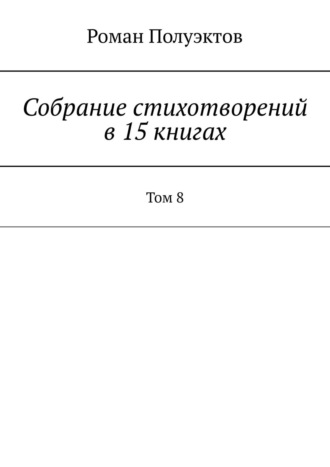 Роман Полуэктов

Собрание стихотворений в 15 книгах

Том 8